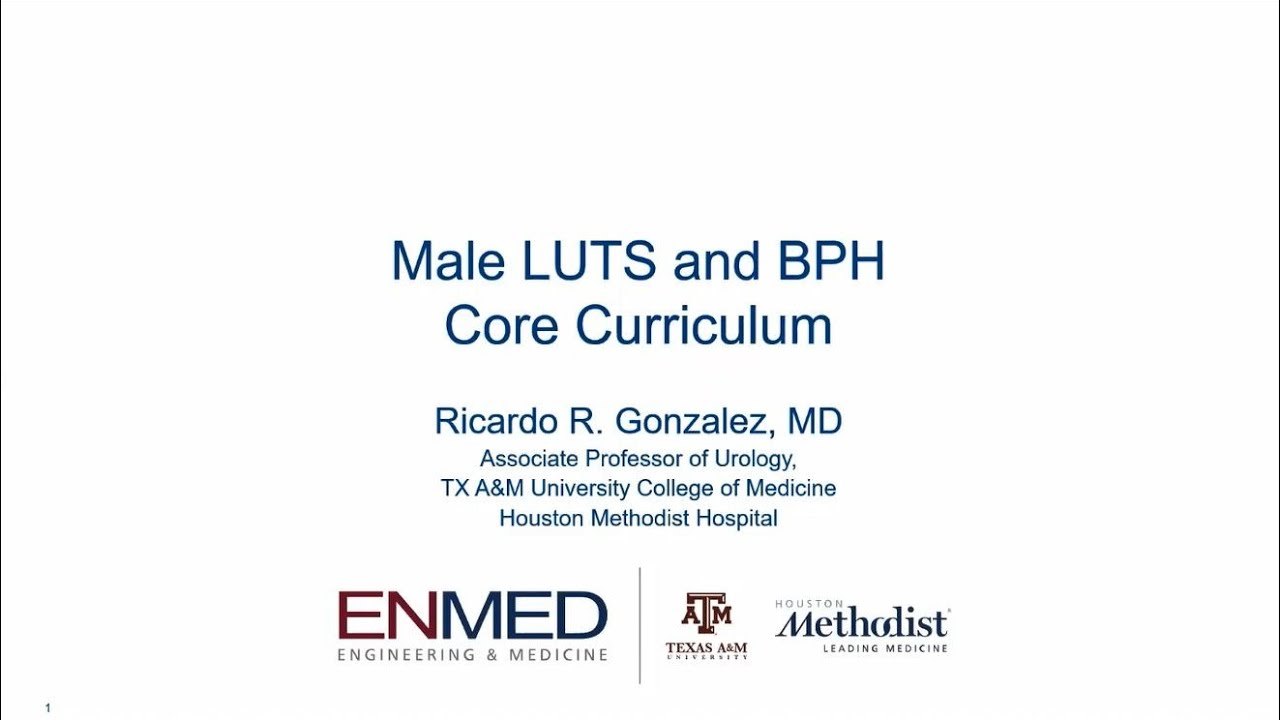 Male LUTS and BPH
Core Curriculum

Ricardo R. Gonzalez, MD
Associate Professor of Urology,
TX A&M University College of Medicine
Houston Methodist Hospital

ENMED
ENGINEERING & MEDICINE

ATM
TEXAS A&M
UNIVERSITY

HOUSTON
Methodist
LEADING MEDICINE

1